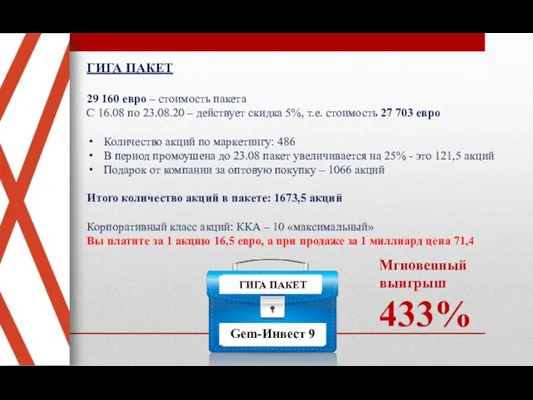 ГИГА ПАКЕТ

29 160 евро – стоимость пакета
С 16.08 по 23.08.20 – действует скидка 5%, т.е. стоимость 27 703 евро

• Количество акций по маркетингу: 486
• В период промоушена до 23.08 пакет увеличивается на 25% - это 121,5 акций
• Подарок от компании за оптовую покупку – 1066 акций

Итого количество акций в пакете: 1673,5 акций

Корпоративный класс акций: ККА – 10 «максимальный»
Вы платите за 1 акцию 16,5 евро, а при продаже за 1 миллиард цена 71,4

ГИГА ПАКЕТ

Gem-Инвест 9

Мгновенный выигрыш
433%